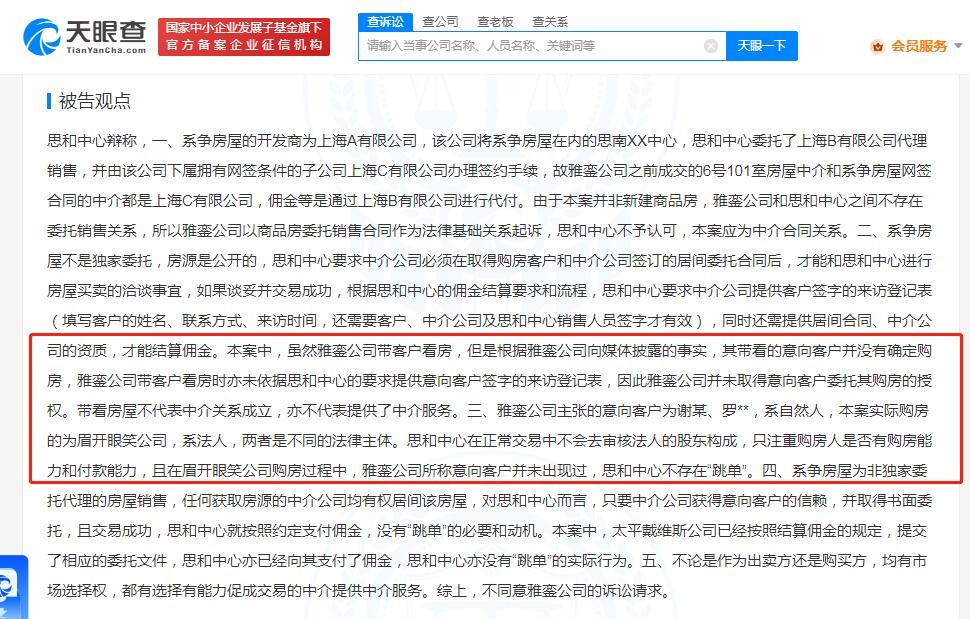 天眼查
TianYanCha.com
国家中小企业发展子基金旗下
官方备案企业征信机构
查诉讼 查公司 查老板 查关系
请输入当事公司名称、人员名称、关键词等
天眼一下
会员服务

被告观点

思和中心辩称，一、系争房屋的开发商为上海A有限公司，该公司将系争房屋在内的思南XX中心，思和中心委托了上海B有限公司代理销售，并由该公司下属拥有网签条件的子公司上海C有限公司办理签约手续，故雅銮公司之前成交的6号101室房屋中介和系争房屋网签合同的中介都是上海C有限公司，佣金等是通过上海B有限公司进行代付。由于本案并非新建商品房，雅銮公司和思和中心之间不存在委托销售关系，所以雅銮公司以商品房委托销售合同作为法律基础关系起诉，思和中心不予认可，本案应为中介合同关系。二、系争房屋不是独家委托，房源是公开的，思和中心要求中介公司必须在取得购房客户和中介公司签订的居间委托合同后，才能和思和中心进行房屋买卖的洽谈事宜，如果谈妥并交易成功，根据思和中心的佣金结算要求和流程，思和中心要求中介公司提供客户签字的来访登记表（填写客户的姓名、联系方式、来访时间，还需要客户、中介公司及思和中心销售人员签字才有效），同时还需提供居间合同、中介公司的资质，才能结算佣金。本案中，虽然雅銮公司带客户看房，但是根据雅銮公司向媒体披露的事实，其带看的意向客户并没有确定购房，雅銮公司带客户看房时亦未依据思和中心的要求提供意向客户签字的来访登记表，因此雅銮公司并未取得意向客户委托其购房的授权。带看房屋不代表中介关系成立，亦不代表提供了中介服务。三、雅銮公司主张的意向客户为谢某、罗**，系自然人，本案实际购房的为眉开眼笑公司，系法人，两者是不同的法律主体。思和中心在正常交易中不会去审核法人的股东构成，只注重购房人是否有购房能力和付款能力，且在眉开眼笑公司购房过程中，雅銮公司所称意向客户并未出现过，思和中心不存在“跳单”。四、系争房屋为非独家委托代理的房屋销售，任何获取房源的中介公司均有权居间该房屋，对思和中心而言，只要中介公司获得意向客户的信赖，并取得书面委托，且交易成功，思和中心就按照约定支付佣金，没有“跳单”的必要和动机。本案中，太平戴维斯公司已经按照结算佣金的规定，提交了相应的委托文件，思和中心亦已经向其支付了佣金，思和中心亦没有“跳单”的实际行为。五、不论是作为出卖方还是购买方，均有市场选择权，都有选择有能力促成交易的中介提供中介服务。综上，不同意雅銮公司的诉讼请求。